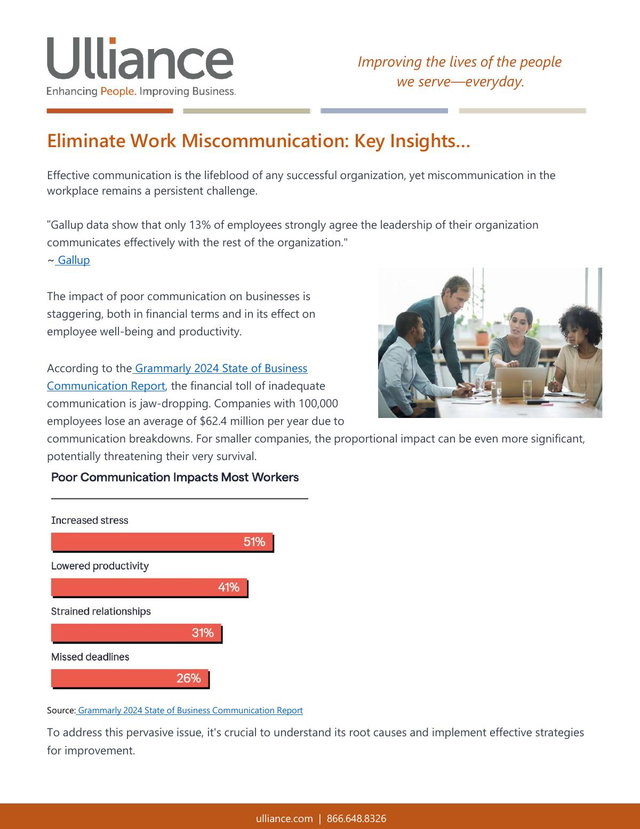 Ulliance
Enhancing People. Improving Business.

Improving the lives of the people we serve—everyday.

Eliminate Work Miscommunication: Key Insights...

Effective communication is the lifeblood of any successful organization, yet miscommunication in the workplace remains a persistent challenge.

"Gallup data show that only 13% of employees strongly agree the leadership of their organization communicates effectively with the rest of the organization."
~ Gallup

The impact of poor communication on businesses is staggering, both in financial terms and in its effect on employee well-being and productivity.

According to the Grammarly 2024 State of Business Communication Report, the financial toll of inadequate communication is jaw-dropping. Companies with 100,000 employees lose an average of $62.4 million per year due to communication breakdowns. For smaller companies, the proportional impact can be even more significant, potentially threatening their very survival.

Poor Communication Impacts Most Workers

Increased stress
51%
Lowered productivity
41%
Strained relationships
31%
Missed deadlines
26%

Source: Grammarly 2024 State of Business Communication Report

To address this pervasive issue, it's crucial to understand its root causes and implement effective strategies for improvement.

ulliance.com | 866.648.8326